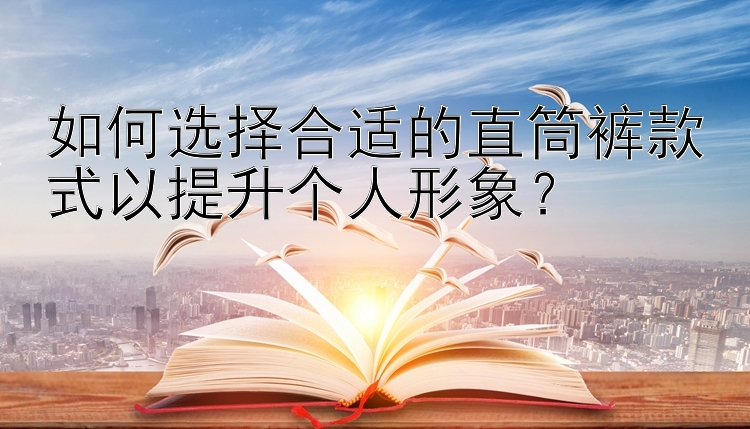 如何选择合适的直筒裤款式以提升个人形象？